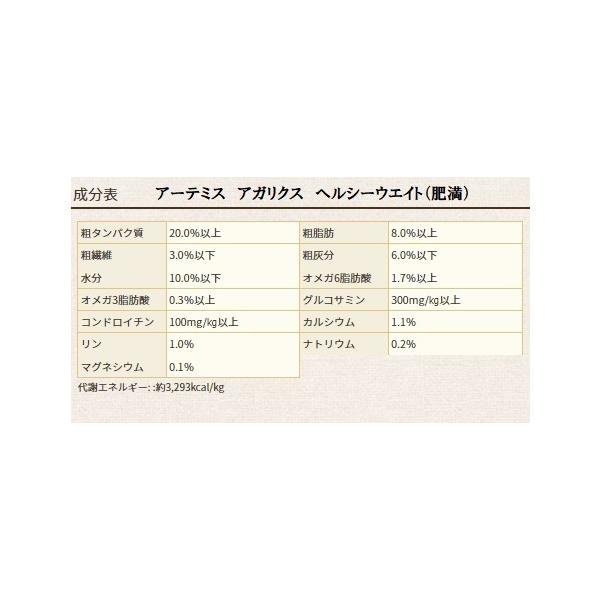 成分表　アーテミス　アガリクス　ヘルシーウエイト(肥満)

| 粗タンパク質 | 20.0%以上 | 粗脂肪 | 8.0%以上 |
|---|---|---|---|
| 粗繊維 | 3.0%以下 | 粗灰分 | 6.0%以下 |
| 水分 | 10.0%以下 | オメガ6脂肪酸 | 1.7%以上 |
| オメガ3脂肪酸 | 0.3%以上 | グルコサミン | 300mg/kg以上 |
| コンドロイチン | 100mg/kg以上 | カルシウム | 1.1% |
| リン | 1.0% | ナトリウム | 0.2% |
| マグネシウム | 0.1% | | |

代謝エネルギー: :約3,293kcal/kg